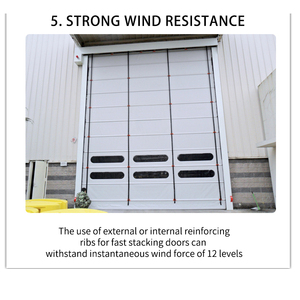 5. STRONG WIND RESISTANCE

The use of external or internal reinforcing ribs for fast stacking doors can withstand instantaneous wind force of 12 levels